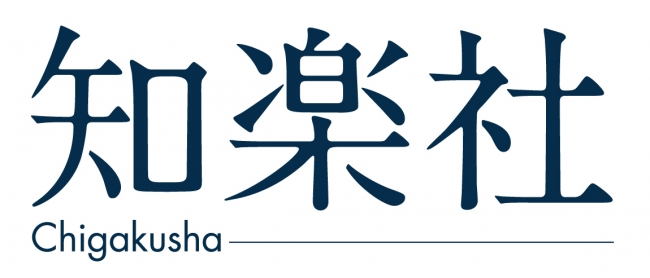 知楽社
Chigakusha